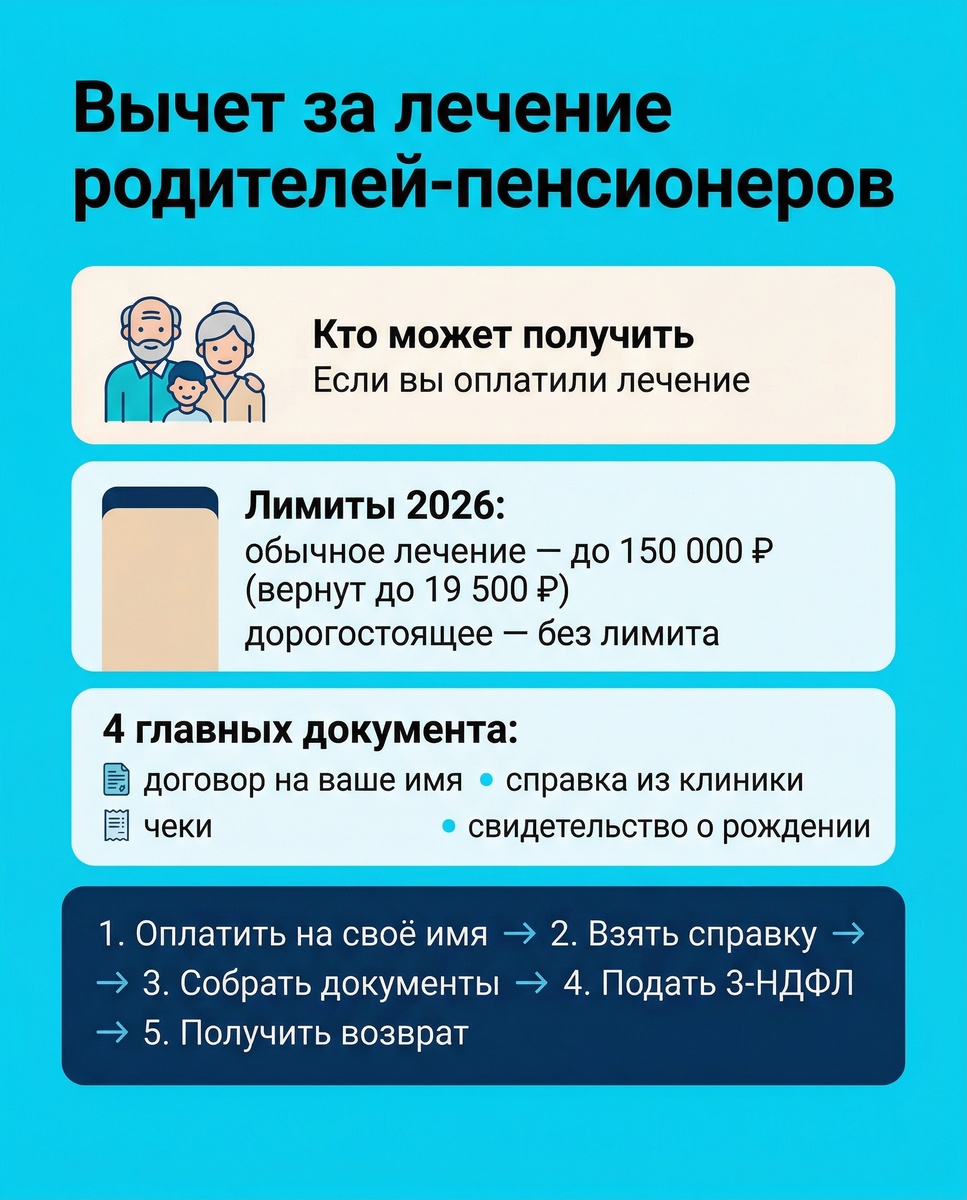 Вычет за лечение родителей-пенсионеров

Кто может получить
Если вы оплатили лечение

Лимиты 2026:
обычное лечение — до 150 000 ₽ (вернут до 19 500 ₽)
дорогостоящее — без лимита

4 главных документа:
договор на ваше имя • справка из клиники
чеки • свидетельство о рождении

1. Оплатить на своё имя → 2. Взять справку → → 3. Собрать документы → 4. Подать 3-НДФЛ → 5. Получить возврат